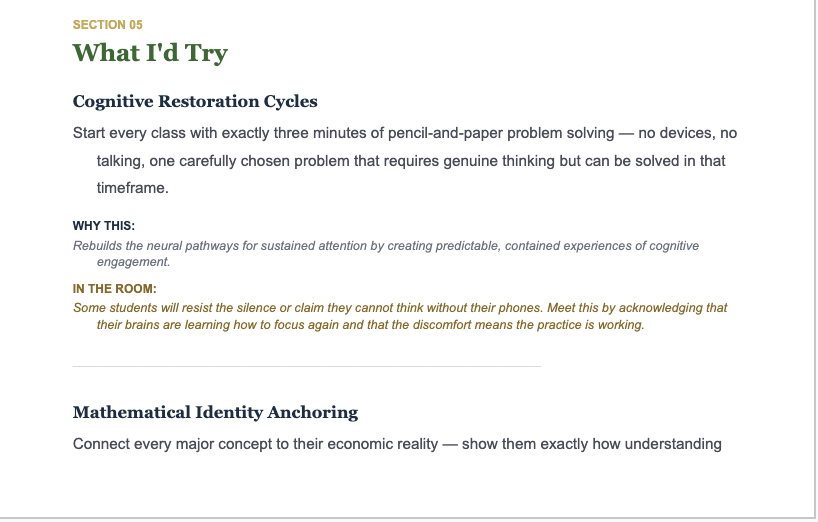 SECTION 05

What I'd Try

Cognitive Restoration Cycles

Start every class with exactly three minutes of pencil-and-paper problem solving — no devices, no talking, one carefully chosen problem that requires genuine thinking but can be solved in that timeframe.

WHY THIS:

Rebuilds the neural pathways for sustained attention by creating predictable, contained experiences of cognitive engagement.

IN THE ROOM:

Some students will resist the silence or claim they cannot think without their phones. Meet this by acknowledging that their brains are learning how to focus again and that the discomfort means the practice is working.

Mathematical Identity Anchoring

Connect every major concept to their economic reality — show them exactly how understanding